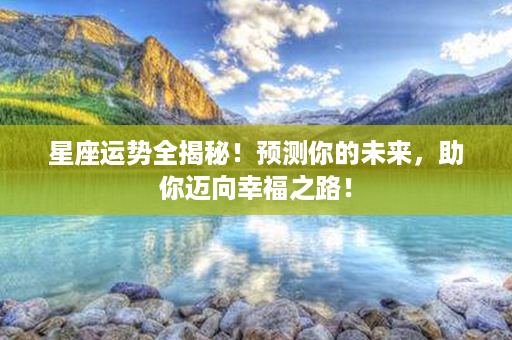 星座运势全揭秘！预测你的未来，助你迈向幸福之路！